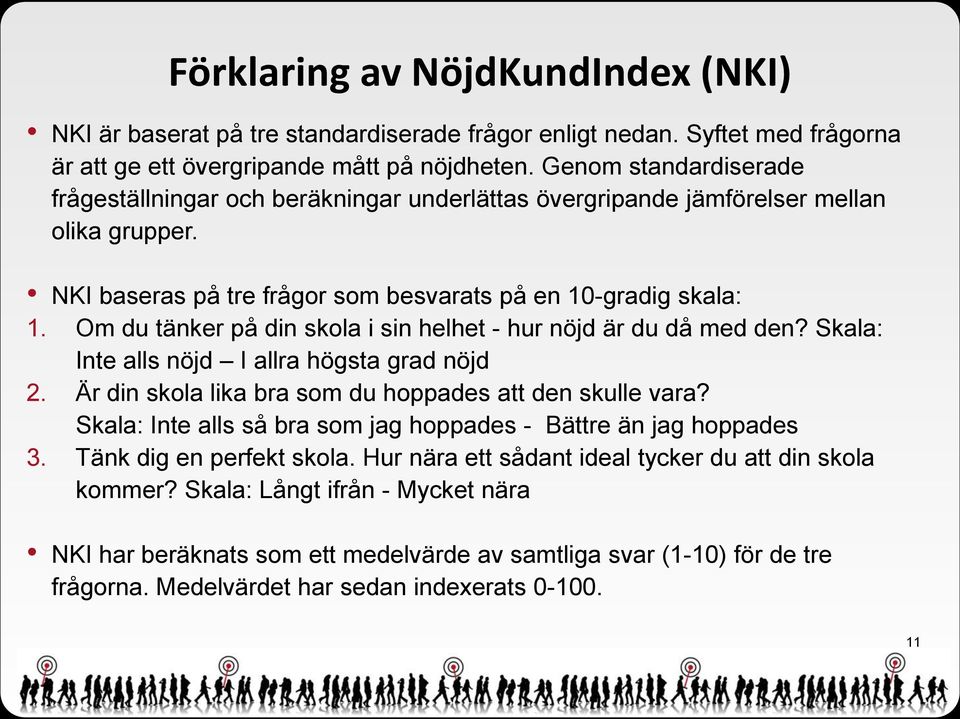 Förklaring av NöjdKundIndex (NKI)

• NKI är baserat på tre standardiserade frågor enligt nedan. Syftet med frågorna är att ge ett övergripande mått på nöjdheten. Genom standardiserade frågeställningar och beräkningar underlättas övergripande jämförelser mellan olika grupper.

• NKI baseras på tre frågor som besvarats på en 10-gradig skala:
1. Om du tänker på din skola i sin helhet - hur nöjd är du då med den? Skala: Inte alls nöjd – I allra högsta grad nöjd
2. Är din skola lika bra som du hoppades att den skulle vara? Skala: Inte alls så bra som jag hoppades - Bättre än jag hoppades
3. Tänk dig en perfekt skola. Hur nära ett sådant ideal tycker du att din skola kommer? Skala: Långt ifrån - Mycket nära

• NKI har beräknats som ett medelvärde av samtliga svar (1-10) för de tre frågorna. Medelvärdet har sedan indexerats 0-100.

11